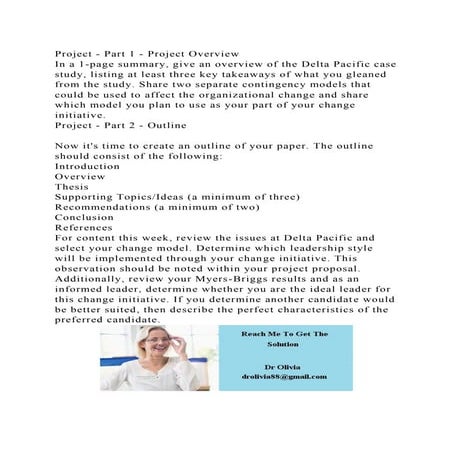 Project - Part 1 - Project Overview
In a 1-page summary, give an overview of the Delta Pacific case study, listing at least three key takeaways of what you gleaned from the study. Share two separate contingency models that could be used to affect the organizational change and share which model you plan to use as your part of your change initiative.
Project - Part 2 - Outline

Now it's time to create an outline of your paper. The outline should consist of the following:
Introduction
Overview
Thesis
Supporting Topics/Ideas (a minimum of three)
Recommendations (a minimum of two)
Conclusion
References
For content this week, review the issues at Delta Pacific and select your change model. Determine which leadership style will be implemented through your change initiative. This observation should be noted within your project proposal. Additionally, review your Myers-Briggs results and as an informed leader, determine whether you are the ideal leader for this change initiative. If you determine another candidate would be better suited, then describe the perfect characteristics of the preferred candidate.

Reach Me To Get The Solution

Dr Olivia
drolivia88@gmail.com